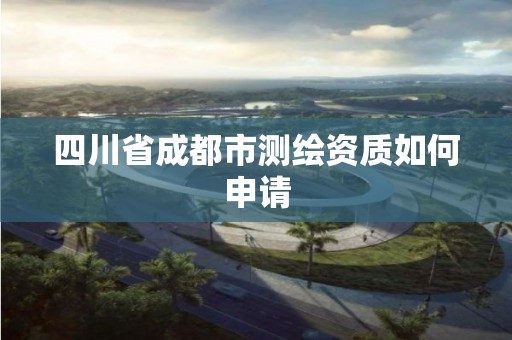 四川省成都市测绘资质如何申请